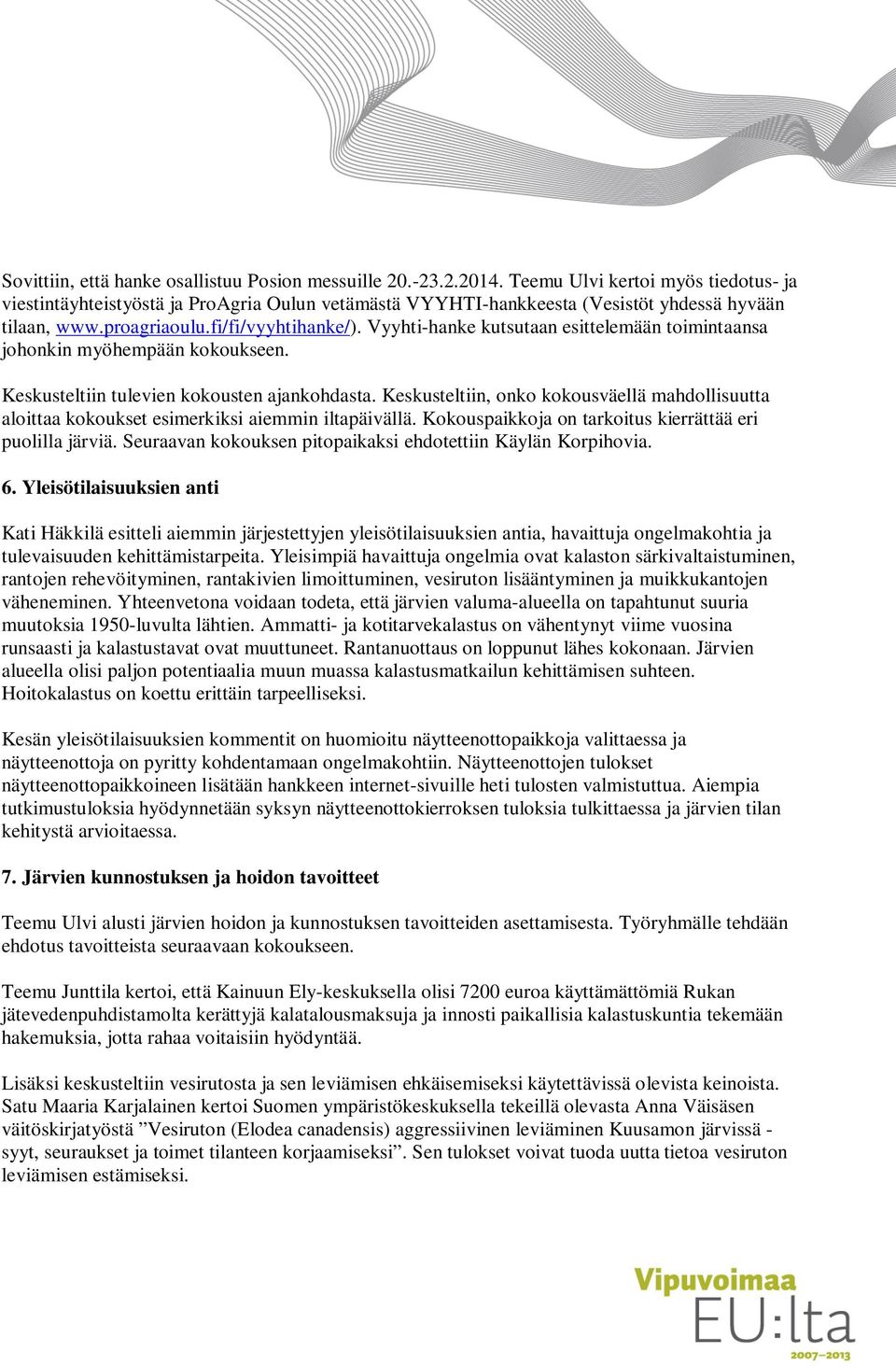 Sovittiin, että hanke osallistuu Posion messuille 20.-23.2.2014. Teemu Ulvi kertoi myös tiedotus- ja viestintäyhteistyöstä ja ProAgria Oulun vetämästä VYYHTI-hankkeesta (Vesistöt yhdessä hyvään tilaan, www.proagriaoulu.fi/fi/vyyhtihanke/). Vyyhti-hanke kutsutaan esittelemään toimintaansa johonkin myöhempään kokoukseen.

Keskusteltiin tulevien kokousten ajankohdasta. Keskusteltiin, onko kokousväellä mahdollisuutta aloittaa kokoukset esimerkiksi aiemmin iltapäivällä. Kokouspaikkoja on tarkoitus kierrättää eri puolilla järviä. Seuraavan kokouksen pitopaikaksi ehdotettiin Käylän Korpihovia.

6. Yleisötilaisuuksien anti

Kati Häkkilä esitteli aiemmin järjestettyjen yleisötilaisuuksien antia, havaittuja ongelmakohtia ja tulevaisuuden kehittämistarpeita. Yleisimpiä havaittuja ongelmia ovat kalaston särkivaltaistuminen, rantojen rehevöityminen, rantakivien limoittuminen, vesiruton lisääntyminen ja muikkukantojen väheneminen. Yhteenvetona voidaan todeta, että järvien valuma-alueella on tapahtunut suuria muutoksia 1950-luvulta lähtien. Ammatti- ja kotitarvekalastus on vähentynyt viime vuosina runsaasti ja kalastustavat ovat muuttuneet. Rantanuottaus on loppunut lähes kokonaan. Järvien alueella olisi paljon potentiaalia muun muassa kalastusmatkailun kehittämisen suhteen. Hoitokalastus on koettu erittäin tarpeelliseksi.

Kesän yleisötilaisuuksien kommentit on huomioitu näytteenottopaikkoja valittaessa ja näytteenottoja on pyritty kohdentamaan ongelmakohtiin. Näytteenottojen tulokset näytteenottopaikkoineen lisätään hankkeen internet-sivuille heti tulosten valmistuttua. Aiempia tutkimustuloksia hyödynnetään syksyn näytteenottokierroksen tuloksia tulkittaessa ja järvien tilan kehitystä arvioitaessa.

7. Järvien kunnostuksen ja hoidon tavoitteet

Teemu Ulvi alusti järvien hoidon ja kunnostuksen tavoitteiden asettamisesta. Työryhmälle tehdään ehdotus tavoitteista seuraavaan kokoukseen.

Teemu Junttila kertoi, että Kainuun Ely-keskuksella olisi 7200 euroa käyttämättömiä Rukan jätevedenpuhdistamolta kerättyjä kalatalousmaksuja ja innosti paikallisia kalastuskuntia tekemään hakemuksia, jotta rahaa voitaisiin hyödyntää.

Lisäksi keskusteltiin vesirutosta ja sen leviämisen ehkäisemiseksi käytettävissä olevista keinoista. Satu Maaria Karjalainen kertoi Suomen ympäristökeskuksella tekeillä olevasta Anna Väisäsen väitöskirjatyöstä ”Vesiruton (Elodea canadensis) aggressiivinen leviäminen Kuusamon järvissä - syyt, seuraukset ja toimet tilanteen korjaamiseksi”. Sen tulokset voivat tuoda uutta tietoa vesiruton leviämisen estämiseksi.

Vipuvoimaa EU:lta 2007–2013